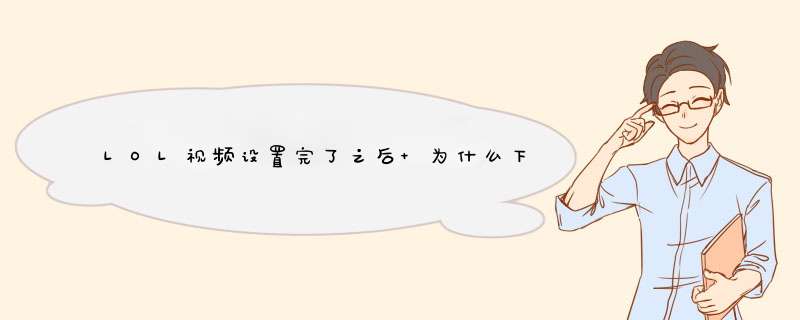 LOL视频设置完了之后+为什么下